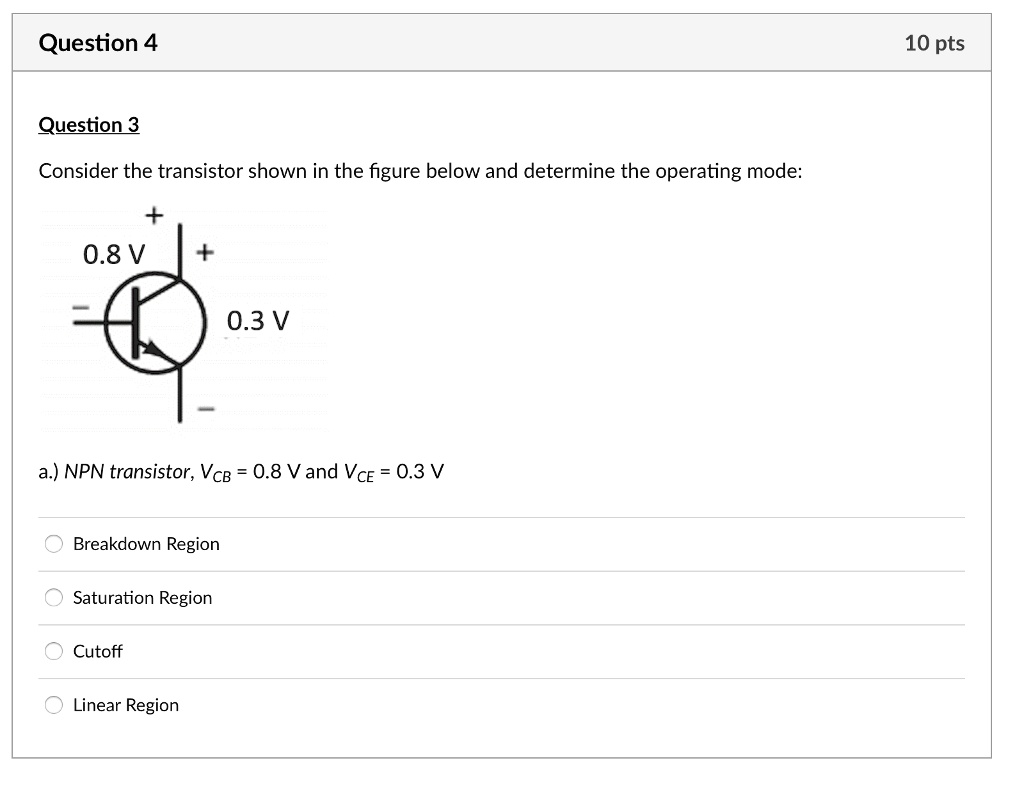 Question 4

10 pts

Question 3

Consider the transistor shown in the figure below and determine the operating mode:

+
0.8 V
+
-
0.3 V
-

a.) NPN transistor, $V_{CB}$ = 0.8 V and $V_{CE}$ = 0.3 V

Breakdown Region

Saturation Region

Cutoff

Linear Region